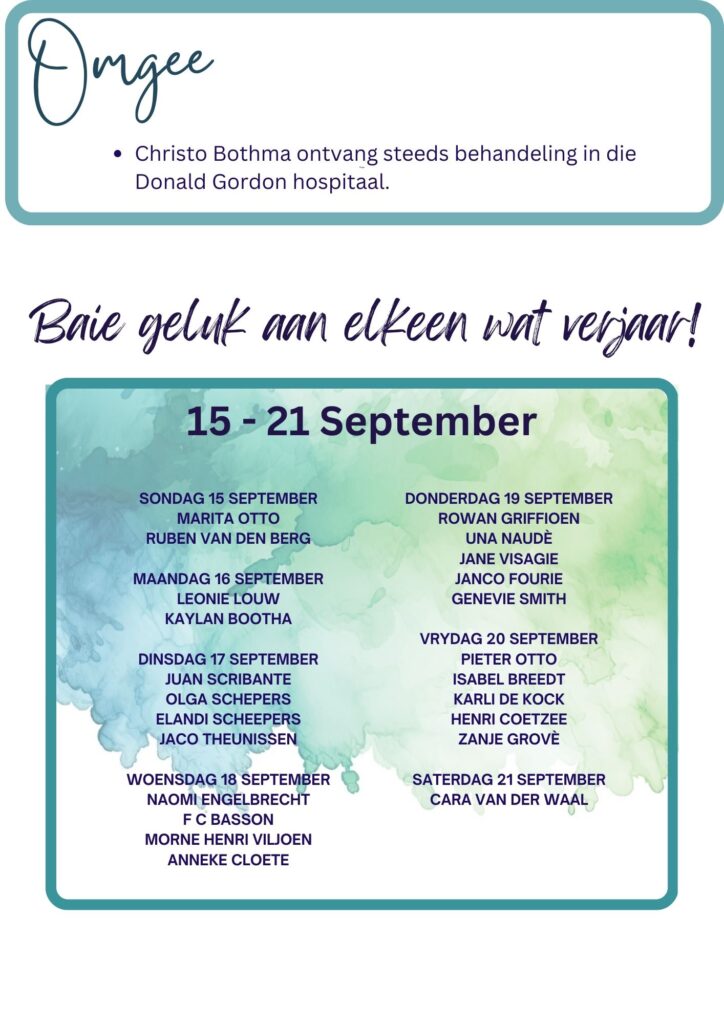 Omgee

• Christo Bothma ontvang steeds behandeling in die Donald Gordon hospitaal.

Baie geluk aan elkeen wat verjaar!

15 - 21 September

SONDAG 15 SEPTEMBER
MARITA OTTO
RUBEN VAN DEN BERG

MAANDAG 16 SEPTEMBER
LEONIE LOUW
KAYLAN BOOTHA

DINSDAG 17 SEPTEMBER
JUAN SCRIBANTE
OLGA SCHEPERS
ELANDI SCHEEPERS
JACO THEUNISSEN

WOENSDAG 18 SEPTEMBER
NAOMI ENGELBRECHT
F C BASSON
MORNE HENRI VILJOEN
ANNEKE CLOETE

DONDERDAG 19 SEPTEMBER
ROWAN GRIFFIOEN
UNA NAUDÈ
JANE VISAGIE
JANCO FOURIE
GENEVIE SMITH

VRYDAG 20 SEPTEMBER
PIETER OTTO
ISABEL BREEDT
KARLI DE KOCK
HENRI COETZEE
ZANJE GROVÈ

SATERDAG 21 SEPTEMBER
CARA VAN DER WAAL